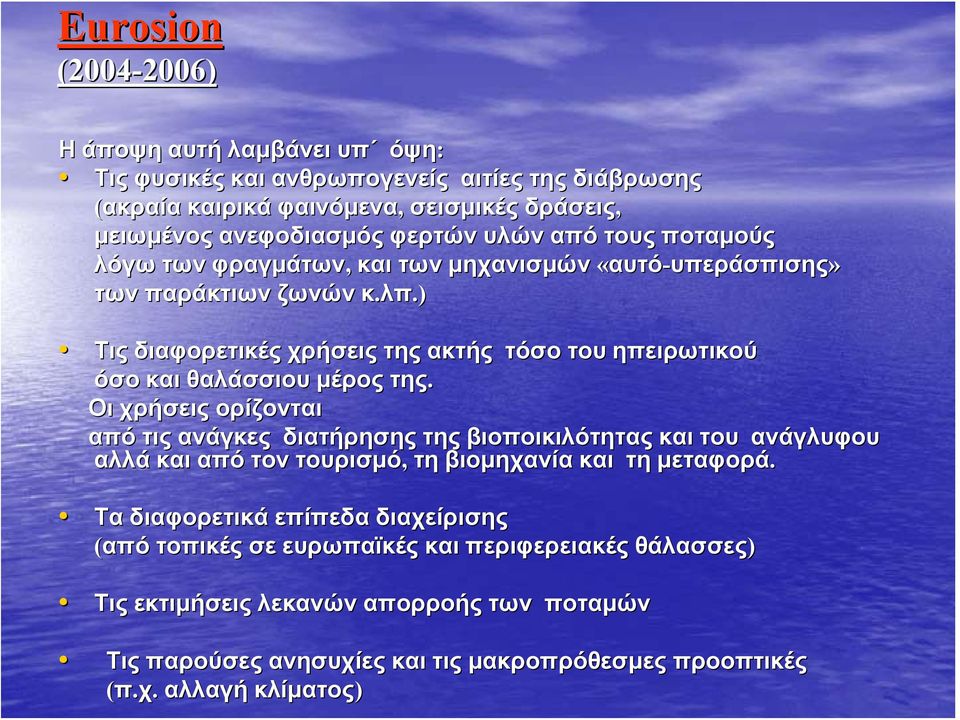 Eurosion
(2004-2006)

Η άποψη αυτή λαμβάνει υπ΄ όψη:

• Τις φυσικές και ανθρωπογενείς αιτίες της διάβρωσης (ακραία καιρικά φαινόμενα, σεισμικές δράσεις, μειωμένος ανεφοδιασμός φερτών υλών από τους ποταμούς λόγω των φραγμάτων, και των μηχανισμών «αυτό-υπεράσπισης» των παράκτιων ζωνών κ.λπ.)

• Τις διαφορετικές χρήσεις της ακτής τόσο του ηπειρωτικού όσο και θαλάσσιου μέρος της.
Οι χρήσεις ορίζονται
από τις ανάγκες διατήρησης της βιοποικιλότητας και του ανάγλυφου αλλά και από τον τουρισμό, τη βιομηχανία και τη μεταφορά.

• Τα διαφορετικά επίπεδα διαχείρισης (από τοπικές σε ευρωπαϊκές και περιφερειακές θάλασσες)

• Τις εκτιμήσεις λεκανών απορροής των ποταμών

• Τις παρούσες ανησυχίες και τις μακροπρόθεσμες προοπτικές (π.χ. αλλαγή κλίματος)